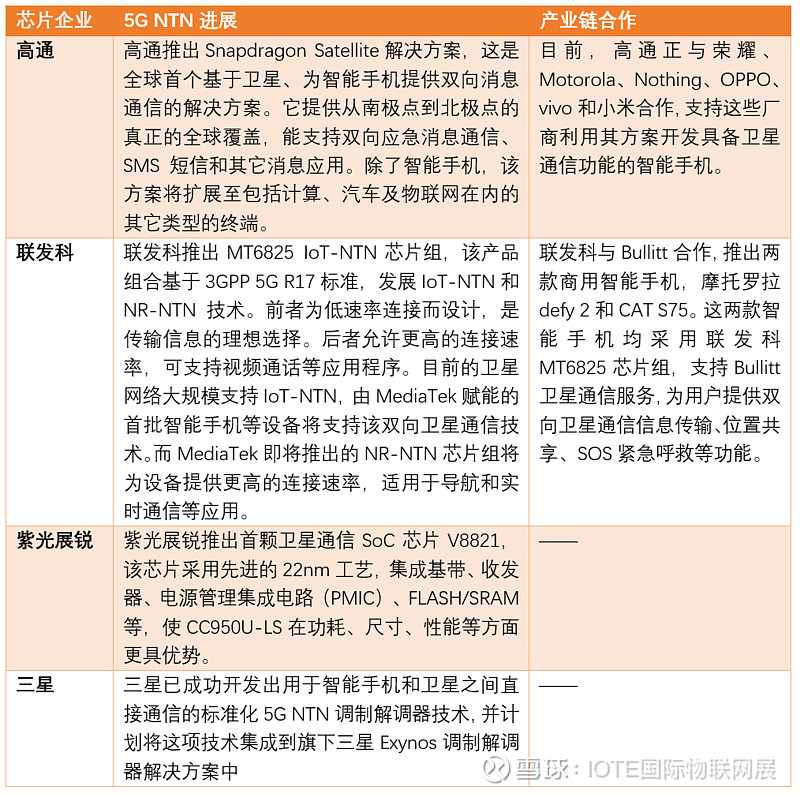 | 芯片企业 | 5G NTN 进展 | 产业链合作 |
|---|---|---|
| 高通 | 高通推出 Snapdragon Satellite 解决方案，这是全球首个基于卫星、为智能手机提供双向消息通信的解决方案。它提供从南极点到北极点的真正的全球覆盖，能支持双向应急消息通信、SMS 短信和其它消息应用。除了智能手机，该方案将扩展至包括计算、汽车及物联网在内的其它类型的终端。 | 目前，高通正与荣耀、Motorola、Nothing、OPPO、vivo 和小米合作，支持这些厂商利用其方案开发具备卫星通信功能的智能手机。 |
| 联发科 | 联发科推出 MT6825 IoT-NTN 芯片组，该产品组合基于 3GPP 5G R17 标准，发展 IoT-NTN 和 NR-NTN 技术。前者为低速率连接而设计，是传输信息的理想选择。后者允许更高的连接速率，可支持视频通话等应用程序。目前的卫星网络大规模支持 IoT-NTN，由 MediaTek 赋能的首批智能手机等设备将支持该双向卫星通信技术。而 MediaTek 即将推出的 NR-NTN 芯片组将为设备提供更高的连接速率，适用于导航和实时通信等应用。 | 联发科与 Bullitt 合作，推出两款商用智能手机，摩托罗拉 defy 2 和 CAT S75。这两款智能手机均采用联发科 MT6825 芯片组，支持 Bullitt 卫星通信服务，为用户提供双向卫星通信信息传输、位置共享、SOS 紧急呼救等功能。 |
| 紫光展锐 | 紫光展锐推出首颗卫星通信 SoC 芯片 V8821，该芯片采用先进的 22nm 工艺，集成基带、收发器、电源管理集成电路（PMIC）、FLASH/SRAM 等，使 CC950U-LS 在功耗、尺寸、性能等方面更具优势。 | —— |
| 三星 | 三星已成功开发出用于智能手机和卫星之间直接通信的标准化 5G NTN 调制解调器技术，并计划将这项技术集成到旗下三星 Exynos 调制解调器解决方案中 | —— |

雪球：IOTE国际物联网展